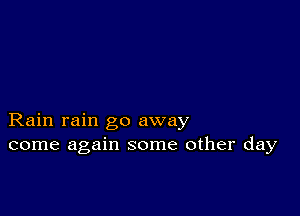 Rain rain go away
come again some other day